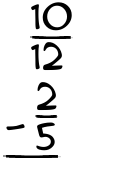 $\frac{10}{12}$
$-\frac{2}{5}$